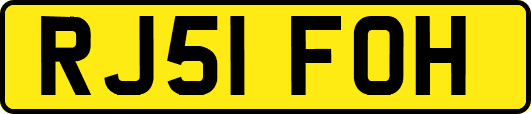 RJ51 FOH